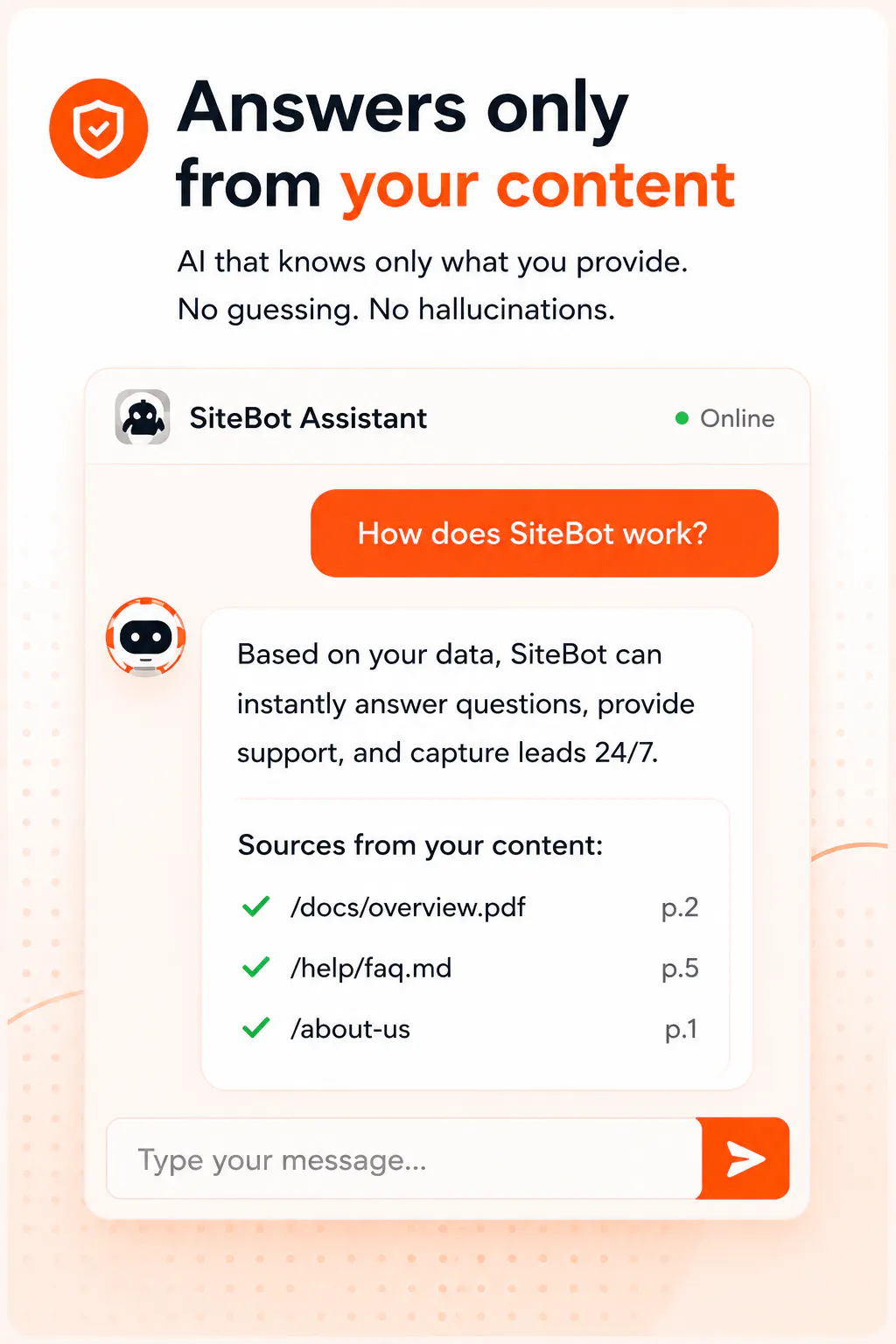 Answers only from your content

AI that knows only what you provide.
No guessing. No hallucinations.

SiteBot Assistant

Online

How does SiteBot work?

Based on your data, SiteBot can instantly answer questions, provide support, and capture leads 24/7.

Sources from your content:

/docs/overview.pdf p.2

/help/faq.md p.5

/about-us p.1

Type your message...